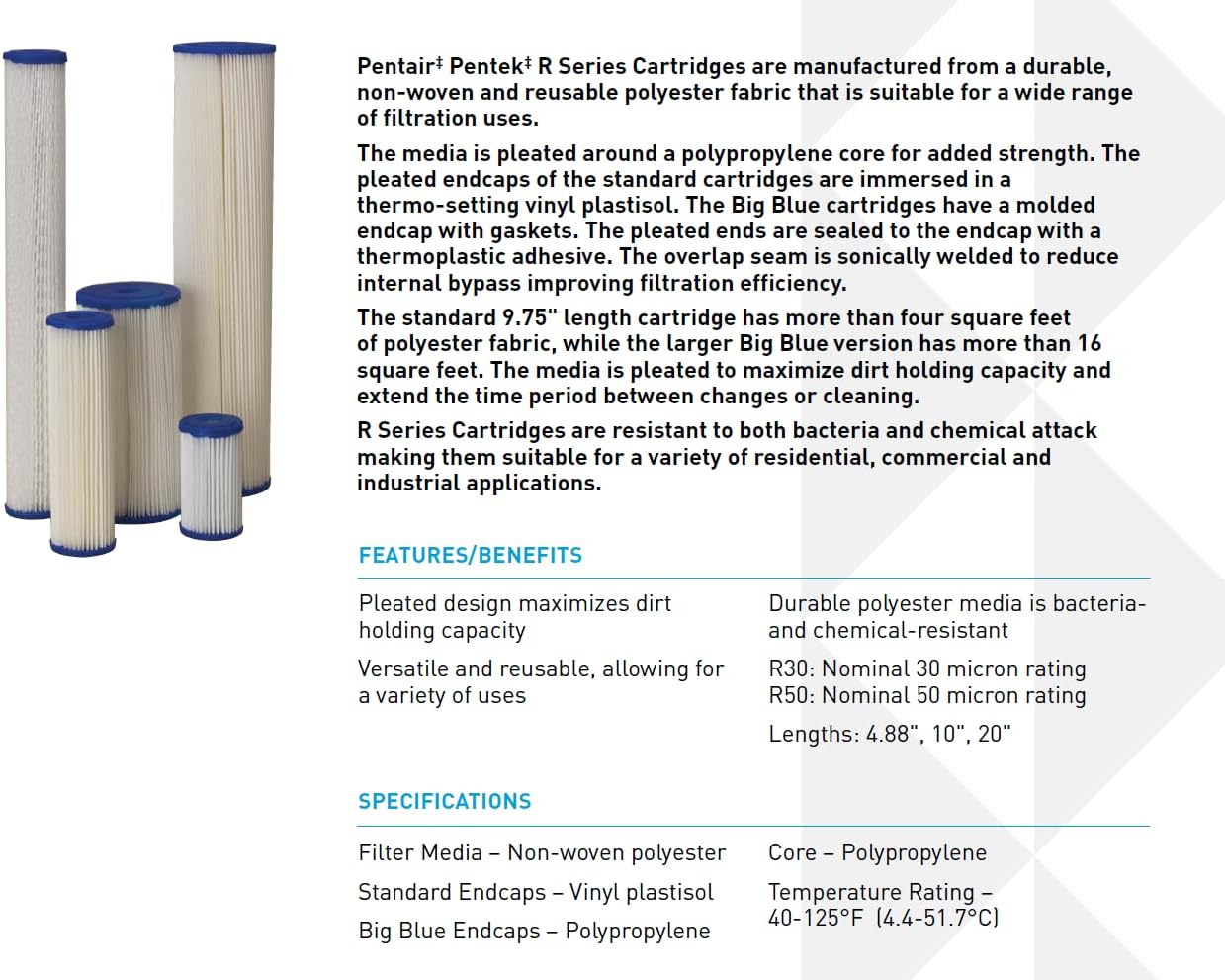 Pentair‡ Pentek‡ R Series Cartridges are manufactured from a durable, non-woven and reusable polyester fabric that is suitable for a wide range of filtration uses.

The media is pleated around a polypropylene core for added strength. The pleated endcaps of the standard cartridges are immersed in a thermo-setting vinyl plastisol. The Big Blue cartridges have a molded endcap with gaskets. The pleated ends are sealed to the endcap with a thermoplastic adhesive. The overlap seam is sonically welded to reduce internal bypass improving filtration efficiency.

The standard 9.75" length cartridge has more than four square feet of polyester fabric, while the larger Big Blue version has more than 16 square feet. The media is pleated to maximize dirt holding capacity and extend the time period between changes or cleaning.

R Series Cartridges are resistant to both bacteria and chemical attack making them suitable for a variety of residential, commercial and industrial applications.

FEATURES/BENEFITS

Pleated design maximizes dirt holding capacity

Versatile and reusable, allowing for a variety of uses

Durable polyester media is bacteria- and chemical-resistant

R30: Nominal 30 micron rating
R50: Nominal 50 micron rating

Lengths: 4.88", 10", 20"

SPECIFICATIONS

Filter Media – Non-woven polyester

Standard Endcaps – Vinyl plastisol

Big Blue Endcaps – Polypropylene

Core – Polypropylene

Temperature Rating – 40-125°F (4.4-51.7°C)